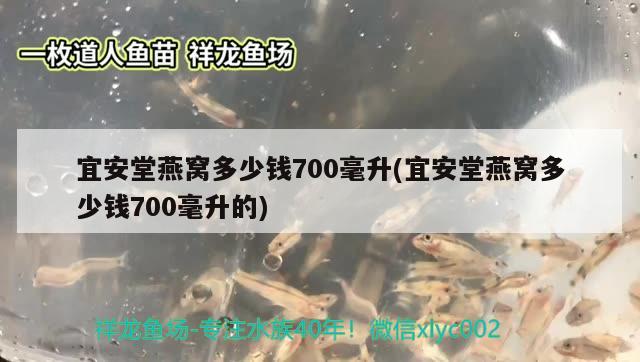 一枚道人鱼苗 祥龙鱼场

宜安堂燕窝多少钱700毫升(宜安堂燕窝多少钱700毫升的)

祥龙鱼场-专注水族40年！微信xlyc002